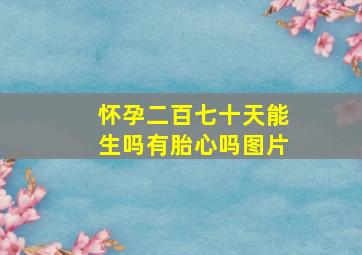 怀孕二百七十天能生吗有胎心吗图片